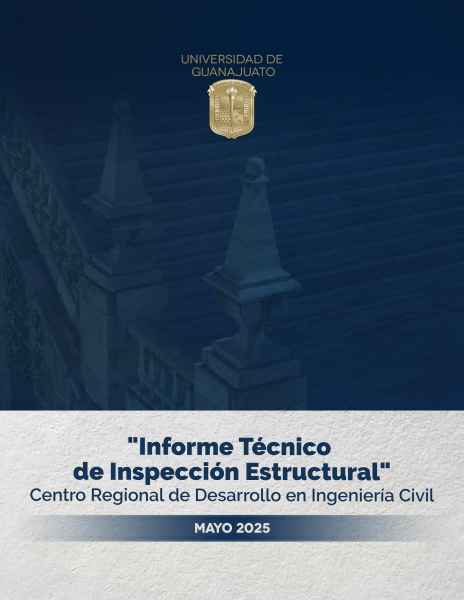 UNIVERSIDAD DE
GUANAJUATO

"Informe Técnico
de Inspección Estructural"
Centro Regional de Desarrollo en Ingeniería Civil

MAYO 2025